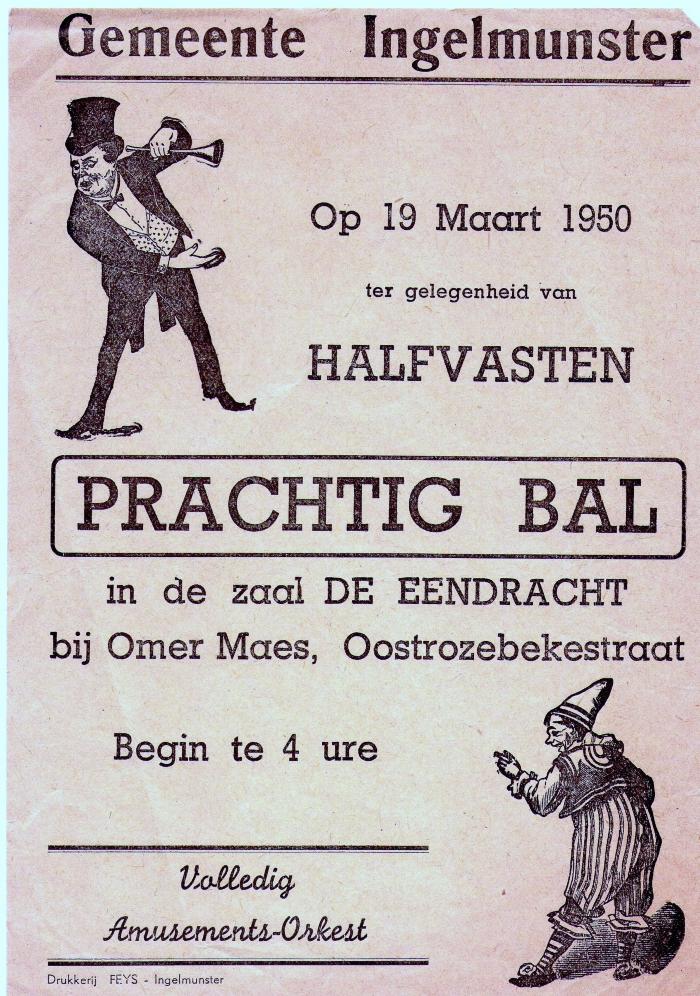 Gemeente Ingelmunster

Op 19 Maart 1950

ter gelegenheid van

HALFVASTEN

PRACHTIG BAL

in de zaal DE EENDRACHT

bij Omer Maes, Oostrozebekestraat

Begin te 4 ure

Volledig

Amusements-Orkest

Drukkerij FEYS - Ingelmunster